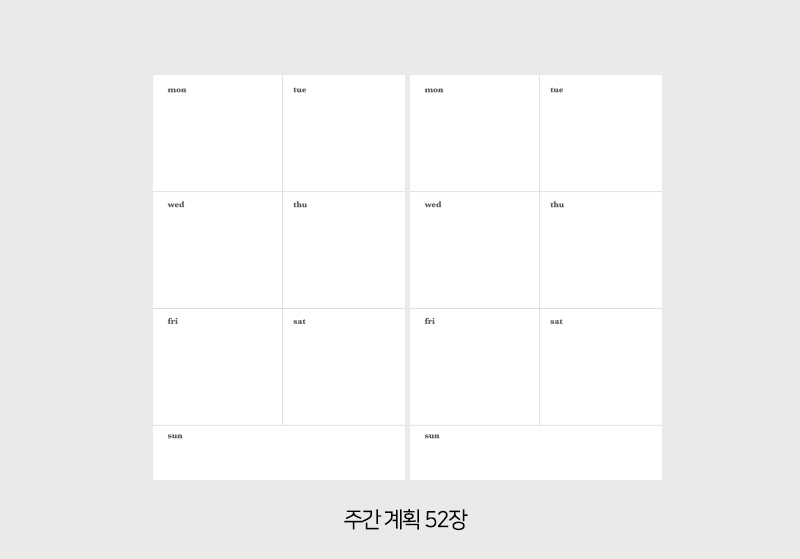 mon
tue
wed
thu
fri
sat
sun

mon
tue
wed
thu
fri
sat
sun

주간 계획 52장